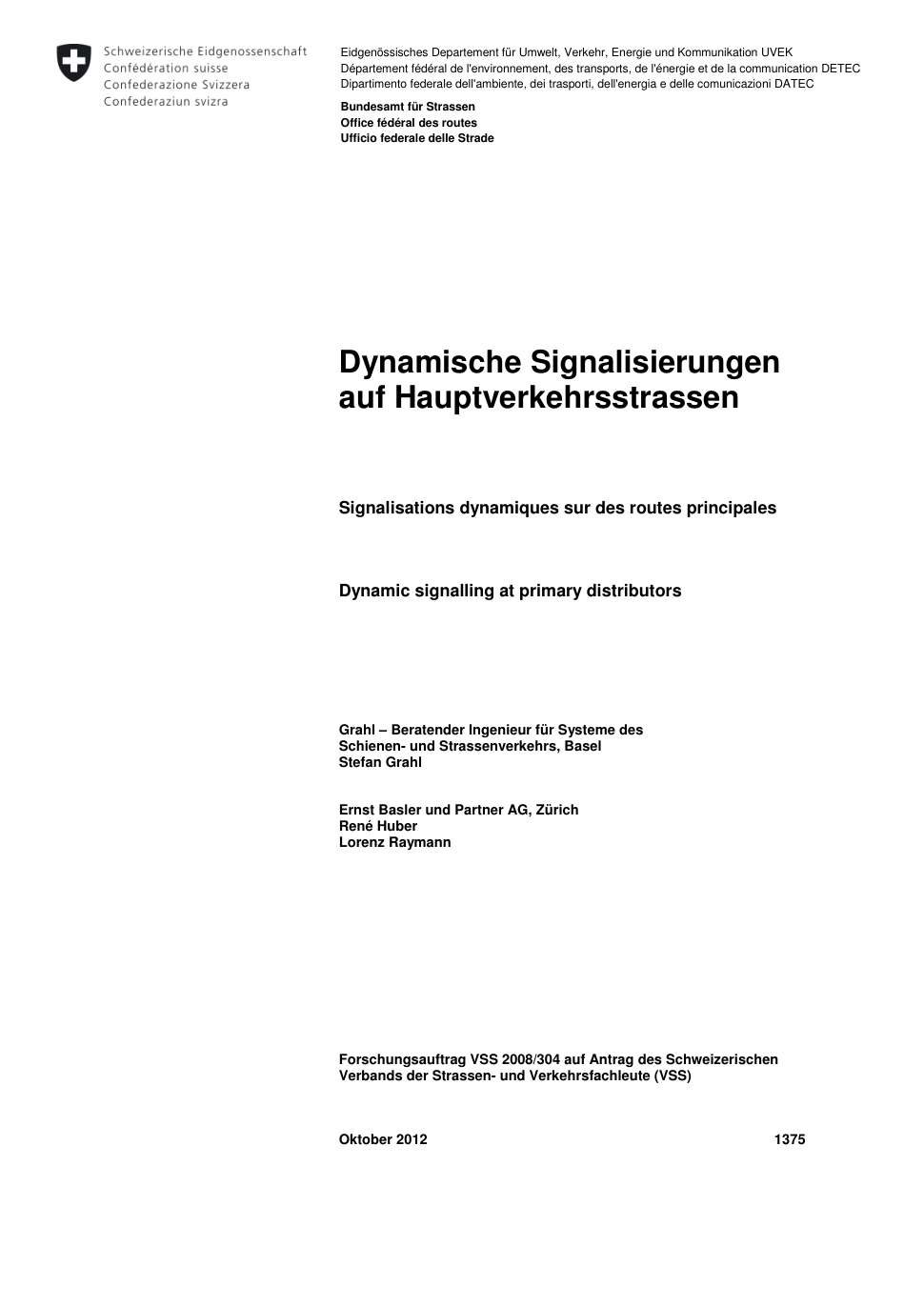 Schweizerische Eidgenossenschaft
Confédération suisse
Confederazione Svizzera
Confederaziun svizra

Eidgenössisches Departement für Umwelt, Verkehr, Energie und Kommunikation UVEK
Département fédéral de l'environnement, des transports, de l'énergie et de la communication DETEC
Dipartimento federale dell'ambiente, dei trasporti, dell'energia e delle comunicazioni DATEC

Bundesamt für Strassen
Office fédéral des routes
Ufficio federale delle Strade

Dynamische Signalisierungen auf Hauptverkehrsstrassen

Signalisations dynamiques sur des routes principales

Dynamic signalling at primary distributors

Grahl – Beratender Ingenieur für Systeme des Schienen- und Strassenverkehrs, Basel
Stefan Grahl

Ernst Basler und Partner AG, Zürich
René Huber
Lorenz Raymann

Forschungsauftrag VSS 2008/304 auf Antrag des Schweizerischen Verbands der Strassen- und Verkehrsfachleute (VSS)

Oktober 2012 1375